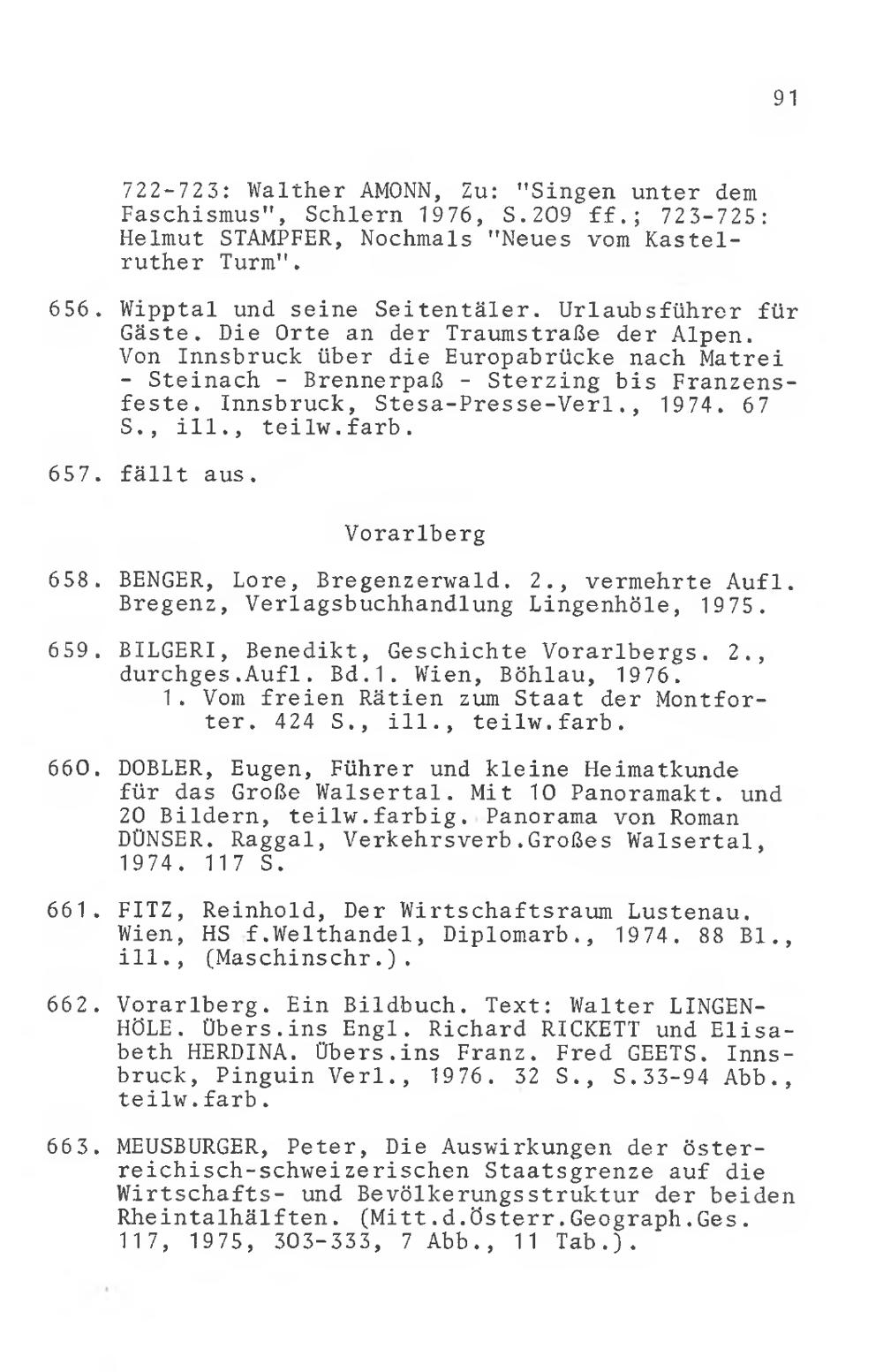 91

722-723: Walther AMONN, Zu: "Singen unter dem Faschismus", Schlern 1976, S.209 ff.; 723-725: Helmut STAMPFER, Nochmals "Neues vom Kastelruther Turm".

656. Wipptal und seine Seitentäler. Urlaubsführer für Gäste. Die Orte an der Traumstraße der Alpen. Von Innsbruck über die Europabrücke nach Matrei - Steinach - Brennerpaß - Sterzing bis Franzensfeste. Innsbruck, Stesa-Presse-Verl., 1974. 67 S., ill., teilw.farb.

657. fällt aus.

Vorarlberg

658. BENGER, Lore, Bregenzerwald. 2., vermehrte Aufl. Bregenz, Verlagsbuchhandlung Lingenhöle, 1975.

659. BILGERI, Benedikt, Geschichte Vorarlbergs. 2., durchges.Aufl. Bd.1. Wien, Böhlau, 1976.
1. Vom freien Rätien zum Staat der Montforter. 424 S., ill., teilw.farb.

660. DOBLER, Eugen, Führer und kleine Heimatkunde für das Große Walsertal. Mit 10 Panoramakt. und 20 Bildern, teilw.farbig. Panorama von Roman DÜNSER. Raggal, Verkehrsverb.Großes Walsertal, 1974. 117 S.

661. FITZ, Reinhold, Der Wirtschaftsraum Lustenau. Wien, HS f.Welthandel, Diplomarb., 1974. 88 Bl., ill., (Maschinschr.).

662. Vorarlberg. Ein Bildbuch. Text: Walter LINGENHÖLE. Übers.ins Engl. Richard RICKETT und Elisabeth HERDINA. Übers.ins Franz. Fred GEETS. Innsbruck, Pinguin Verl., 1976. 32 S., S.33-94 Abb., teilw.farb.

663. MEUSBURGER, Peter, Die Auswirkungen der österreichisch-schweizerischen Staatsgrenze auf die Wirtschafts- und Bevölkerungsstruktur der beiden Rheintalhälften. (Mitt.d.Österr.Geograph.Ges. 117, 1975, 303-333, 7 Abb., 11 Tab.).